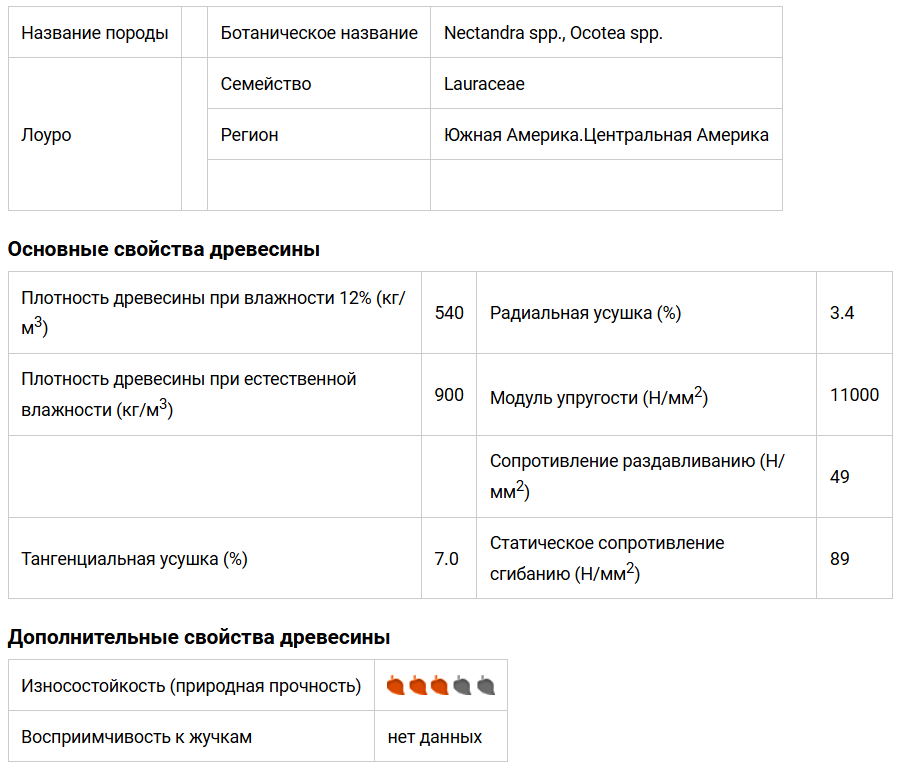 | Название породы | | Ботаническое название | Nectandra spp., Ocotea spp. |
|---|---|---|---|
| Лоуро | | Семейство | Lauraceae |
| | | Регион | Южная Америка.Центральная Америка |
| | | | |

**Основные свойства древесины**

| Плотность древесины при влажности 12% (кг/м$^3$) | 540 | Радиальная усушка (%) | 3.4 |
|---|---|---|---|
| Плотность древесины при естественной влажности (кг/м$^3$) | 900 | Модуль упругости (Н/мм$^2$) | 11000 |
| | | Сопротивление раздавливанию (Н/мм$^2$) | 49 |
| Тангенциальная усушка (%) | 7.0 | Статическое сопротивление сгибанию (Н/мм$^2$) | 89 |

**Дополнительные свойства древесины**

| Износостойкость (природная прочность) | |
|---|---|
| Восприимчивость к жучкам | нет данных |